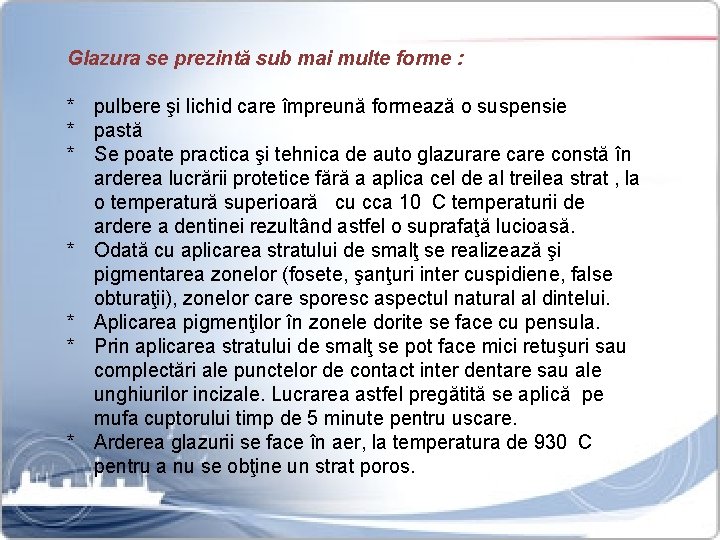 Glazura se prezintă sub mai multe forme :

* pulbere şi lichid care împreună formează o suspensie
* pastă
* Se poate practica şi tehnica de auto glazurare care constă în arderea lucrării protetice fără a aplica cel de al treilea strat , la o temperatură superioară cu cca 10 C temperaturii de ardere a dentinei rezultând astfel o suprafaţă lucioasă.
* Odată cu aplicarea stratului de smalţ se realizează şi pigmentarea zonelor (fosete, şanţuri inter cuspidiene, false obturaţii), zonelor care sporesc aspectul natural al dintelui.
* Aplicarea pigmenţilor în zonele dorite se face cu pensula.
* Prin aplicarea stratului de smalţ se pot face mici retuşuri sau complectări ale punctelor de contact inter dentare sau ale unghiurilor incizale. Lucrarea astfel pregătită se aplică pe mufa cuptorului timp de 5 minute pentru uscare.
* Arderea glazurii se face în aer, la temperatura de 930 C pentru a nu se obţine un strat poros.